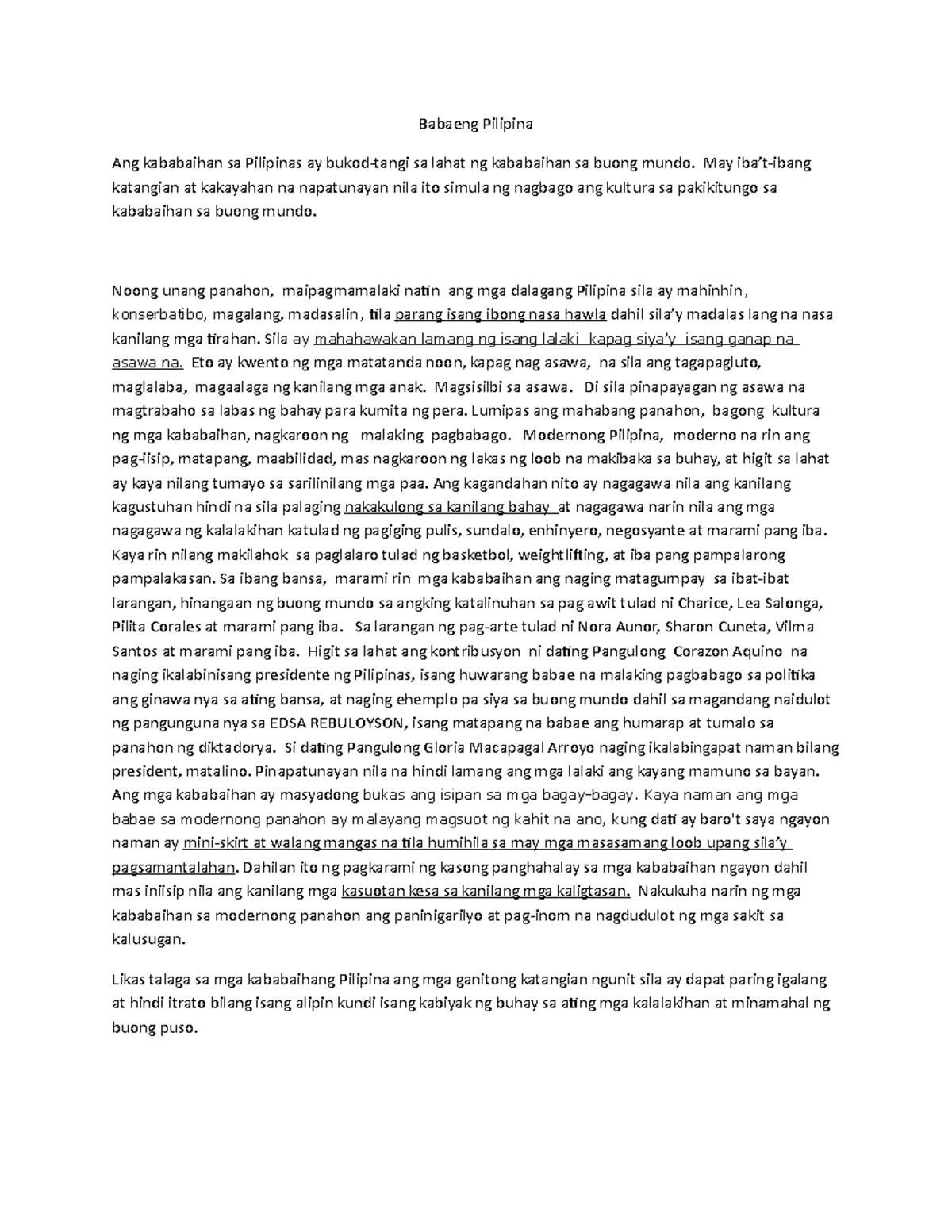 Babaeng Pilipina

Ang kababaihan sa Pilipinas ay bukod-tangi sa lahat ng kababaihan sa buong mundo. May iba't-ibang katangian at kakayahan na napatunayan nila ito simula ng nagbago ang kultura sa pakikitungo sa kababaihan sa buong mundo.

Noong unang panahon, maipagmamalaki natin ang mga dalagang Pilipina sila ay mahinhin, konserbatibo, magalang, madasalin, tila parang isang ibong nasa hawla dahil sila'y madalas lang na nasa kanilang mga tirahan. Sila ay mahahawakan lamang ng isang lalaki kapag siya'y isang ganap na asawa na. Eto ay kwento ng mga matatanda noon, kapag nag asawa, na sila ang tagapagluto, maglalaba, magaalaga ng kanilang mga anak. Magsisilbi sa asawa. Di sila pinapayagan ng asawa na magtrabaho sa labas ng bahay para kumita ng pera. Lumipas ang mahabang panahon, bagong kultura ng mga kababaihan, nagkaroon ng malaking pagbabago. Modernong Pilipina, moderno na rin ang pag-iisip, matapang, maabilidad, mas nagkaroon ng lakas ng loob na makibaka sa buhay, at higit sa lahat ay kaya nilang tumayo sa sarilinilang mga paa. Ang kagandahan nito ay nagagawa nila ang kanilang kagustuhan hindi na sila palaging nakakulong sa kanilang bahay at nagagawa narin nila ang mga nagagawa ng kalalakihan katulad ng pagiging pulis, sundalo, enhinyero, negosyante at marami pang iba. Kaya rin nilang makilahok sa paglalaro tulad ng basketbol, weightlifting, at iba pang pampalarong pampalakasan. Sa ibang bansa, marami rin mga kababaihan ang naging matagumpay sa ibat-ibat larangan, hinangaan ng buong mundo sa angking katalinuhan sa pag awit tulad ni Charice, Lea Salonga, Pilita Corales at marami pang iba. Sa larangan ng pag-arte tulad ni Nora Aunor, Sharon Cuneta, Vilma Santos at marami pang iba. Higit sa lahat ang kontribusyon ni dating Pangulong Corazon Aquino na naging ikalabinisang presidente ng Pilipinas, isang huwarang babae na malaking pagbabago sa politika ang ginawa nya sa ating bansa, at naging ehemplo pa siya sa buong mundo dahil sa magandang naidulot ng pangunguna nya sa EDSA REBULOYSON, isang matapang na babae ang humarap at tumalo sa panahon ng diktadorya. Si dating Pangulong Gloria Macapagal Arroyo naging ikalabingapat naman bilang president, matalino. Pinapatunayan nila na hindi lamang ang mga lalaki ang kayang mamuno sa bayan. Ang mga kababaihan ay masyadong bukas ang isipan sa mga bagay-bagay. Kaya naman ang mga babae sa modernong panahon ay malayang magsuot ng kahit na ano, kung dati ay baro't saya ngayon naman ay mini-skirt at walang mangas na tila humihila sa may mga masasamang loob upang sila'y pagsamantalahan. Dahilan ito ng pagkarami ng kasong panghahalay sa mga kababaihan ngayon dahil mas iniisip nila ang kanilang mga kasuotan kesa sa kanilang mga kaligtasan. Nakukuha narin ng mga kababaihan sa modernong panahon ang paninigarilyo at pag-inom na nagdudulot ng mga sakit sa kalusugan.

Likas talaga sa mga kababaihang Pilipina ang mga ganitong katangian ngunit sila ay dapat paring igalang at hindi itrato bilang isang alipin kundi isang kabiyak ng buhay sa ating mga kalalakihan at minamahal ng buong puso.